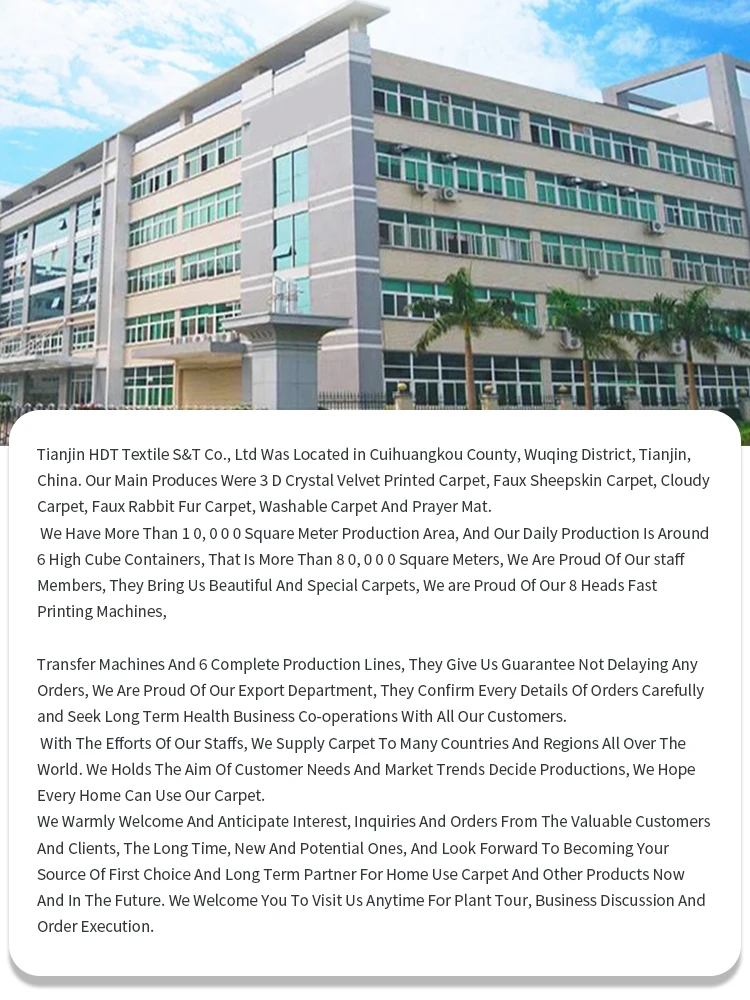 Tianjin HDT Textile S&T Co., Ltd Was Located in Cuihuangkou County, Wuqing District, Tianjin, China. Our Main Produces Were 3 D Crystal Velvet Printed Carpet, Faux Sheepskin Carpet, Cloudy Carpet, Faux Rabbit Fur Carpet, Washable Carpet And Prayer Mat.
We Have More Than 1 0, 0 0 0 Square Meter Production Area, And Our Daily Production Is Around 6 High Cube Containers, That Is More Than 8 0, 0 0 0 Square Meters, We Are Proud Of Our staff Members, They Bring Us Beautiful And Special Carpets, We are Proud Of Our 8 Heads Fast Printing Machines,

Transfer Machines And 6 Complete Production Lines, They Give Us Guarantee Not Delaying Any Orders, We Are Proud Of Our Export Department, They Confirm Every Details Of Orders Carefully and Seek Long Term Health Business Co-operations With All Our Customers.
With The Efforts Of Our Staffs, We Supply Carpet To Many Countries And Regions All Over The World. We Holds The Aim Of Customer Needs And Market Trends Decide Productions, We Hope Every Home Can Use Our Carpet.
We Warmly Welcome And Anticipate Interest, Inquiries And Orders From The Valuable Customers And Clients, The Long Time, New And Potential Ones, And Look Forward To Becoming Your Source Of First Choice And Long Term Partner For Home Use Carpet And Other Products Now And In The Future. We Welcome You To Visit Us Anytime For Plant Tour, Business Discussion And Order Execution.